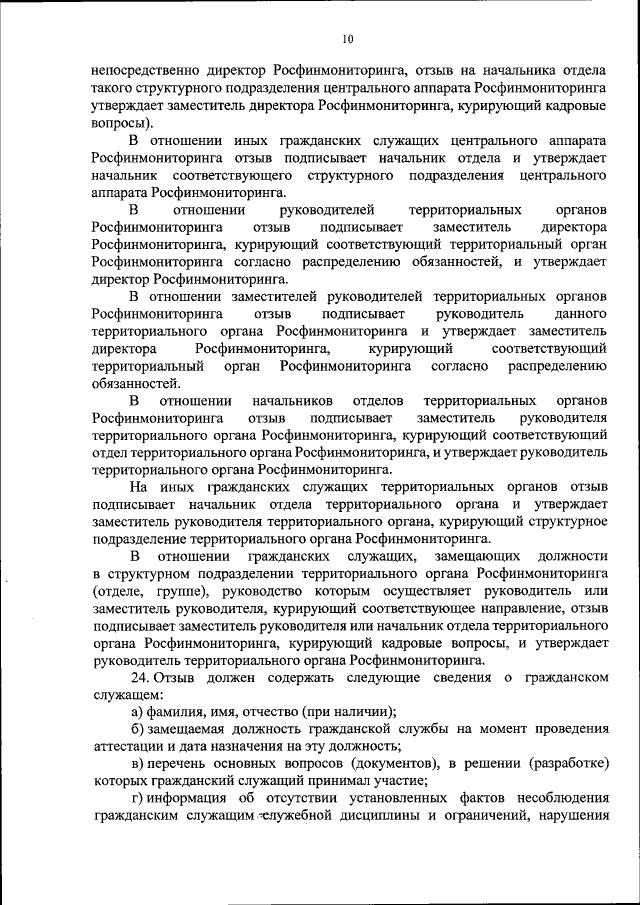 10

непосредственно директор Росфинмониторинга, отзыв на начальника отдела такого структурного подразделения центрального аппарата Росфинмониторинга утверждает заместитель директора Росфинмониторинга, курирующий кадровые вопросы).

В отношении иных гражданских служащих центрального аппарата Росфинмониторинга отзыв подписывает начальник отдела и утверждает начальник соответствующего структурного подразделения центрального аппарата Росфинмониторинга.

В отношении руководителей территориальных органов Росфинмониторинга отзыв подписывает заместитель директора Росфинмониторинга, курирующий соответствующий территориальный орган Росфинмониторинга согласно распределению обязанностей, и утверждает директор Росфинмониторинга.

В отношении заместителей руководителей территориальных органов Росфинмониторинга отзыв подписывает руководитель данного территориального органа Росфинмониторинга и утверждает заместитель директора Росфинмониторинга, курирующий соответствующий территориальный орган Росфинмониторинга согласно распределению обязанностей.

В отношении начальников отделов территориальных органов Росфинмониторинга отзыв подписывает заместитель руководителя территориального органа Росфинмониторинга, курирующий соответствующий отдел территориального органа Росфинмониторинга, и утверждает руководитель территориального органа Росфинмониторинга.

На иных гражданских служащих территориальных органов отзыв подписывает начальник отдела территориального органа и утверждает заместитель руководителя территориального органа, курирующий структурное подразделение территориального органа Росфинмониторинга.

В отношении гражданских служащих, замещающих должности в структурном подразделении территориального органа Росфинмониторинга (отделе, группе), руководство которым осуществляет руководитель или заместитель руководителя, курирующий соответствующее направление, отзыв подписывает заместитель руководителя или начальник отдела территориального органа Росфинмониторинга, курирующий кадровые вопросы, и утверждает руководитель территориального органа Росфинмониторинга.

24. Отзыв должен содержать следующие сведения о гражданском служащем:

а) фамилия, имя, отчество (при наличии);

б) замещаемая должность гражданской службы на момент проведения аттестации и дата назначения на эту должность;

в) перечень основных вопросов (документов), в решении (разработке) которых гражданский служащий принимал участие;

г) информация об отсутствии установленных фактов несоблюдения гражданским служащим служебной дисциплины и ограничений, нарушения